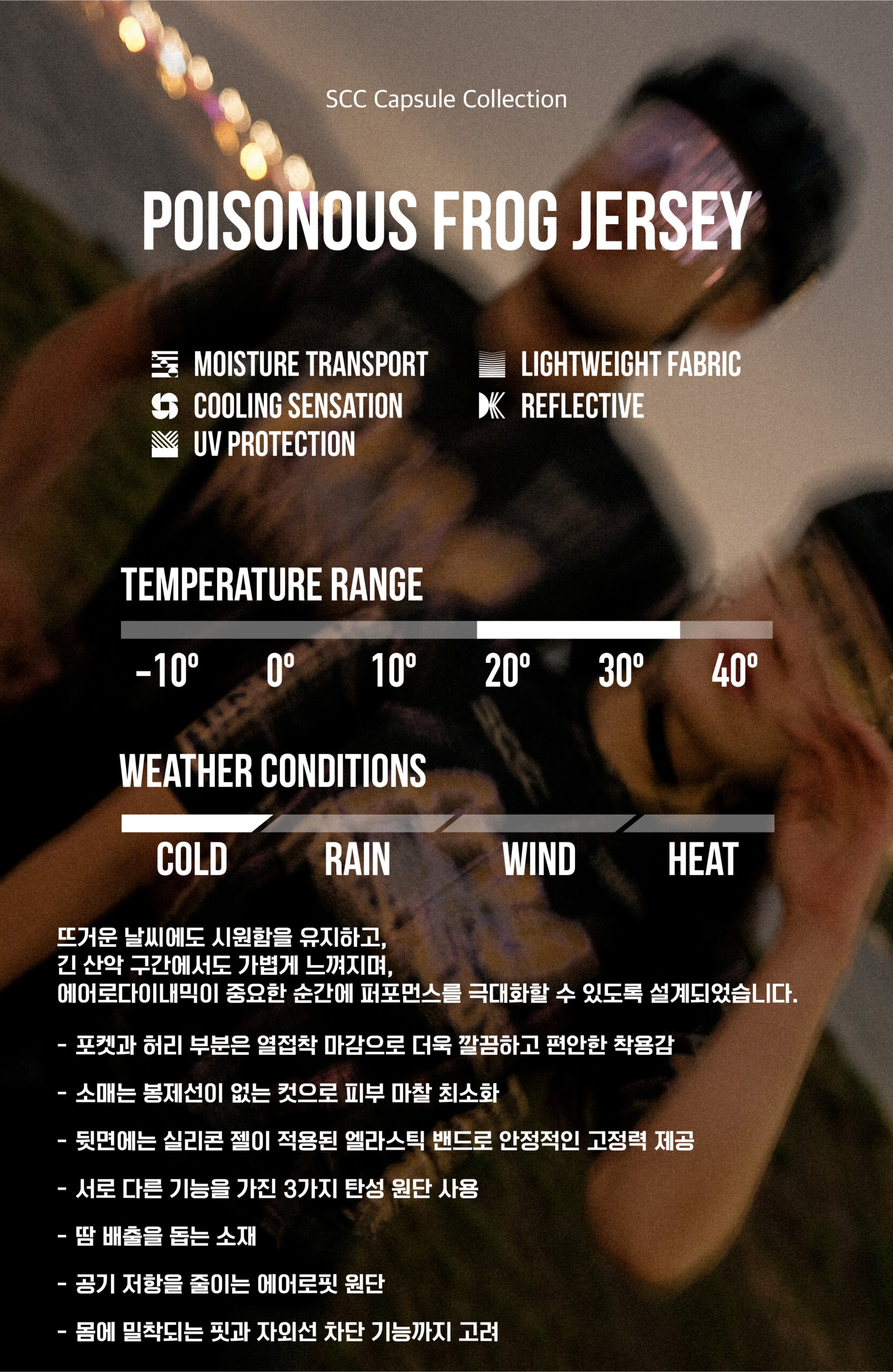 SCC Capsule Collection

POISONOUS FROG JERSEY

MOISTURE TRANSPORT
COOLING SENSATION
UV PROTECTION

LIGHTWEIGHT FABRIC
REFLECTIVE

TEMPERATURE RANGE

-10° 0° 10° 20° 30° 40°

WEATHER CONDITIONS

COLD RAIN WIND HEAT

뜨거운 날씨에도 시원함을 유지하고,
긴 산악 구간에서도 가볍게 느껴지며,
에어로다이내믹이 중요한 순간에 퍼포먼스를 극대화할 수 있도록 설계되었습니다.

- 포켓과 허리 부분은 열접착 마감으로 더욱 깔끔하고 편안한 착용감

- 소매는 봉제선이 없는 컷으로 피부 마찰 최소화

- 뒷면에는 실리콘 젤이 적용된 엘라스틱 밴드로 안정적인 고정력 제공

- 서로 다른 기능을 가진 3가지 탄성 원단 사용

- 땀 배출을 돕는 소재

- 공기 저항을 줄이는 에어로핏 원단

- 몸에 밀착되는 핏과 자외선 차단 기능까지 고려